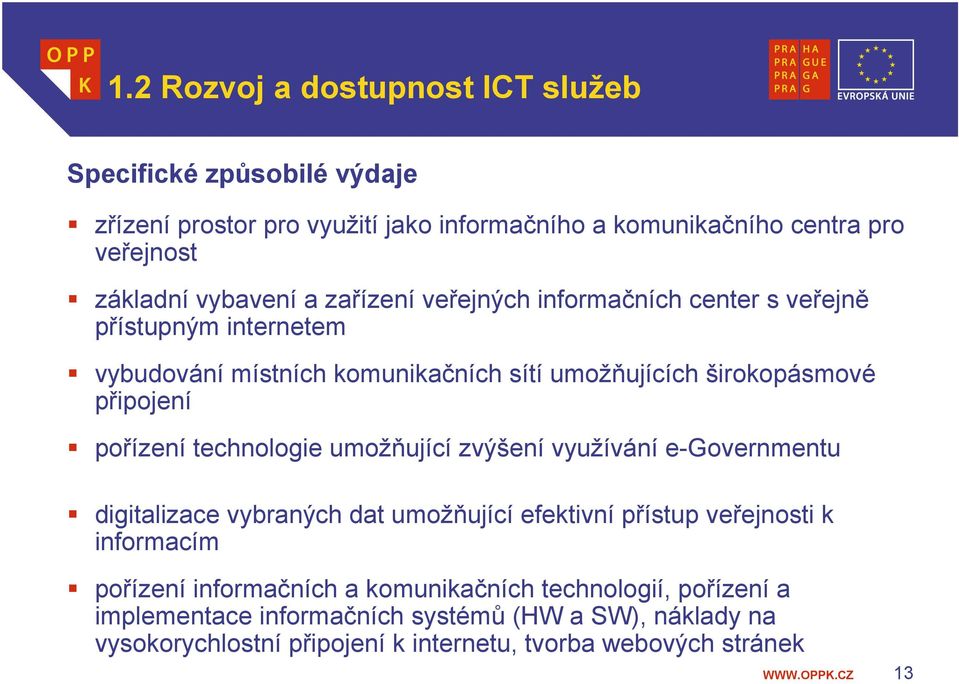 OPP K

1.2 Rozvoj a dostupnost ICT služeb

PRA HA
PRA GUE
PRA GA
PRA G

EVROPSKÁ UNIE

Specifické způsobilé výdaje

▪ zřízení prostor pro využití jako informačního a komunikačního centra pro veřejnost

▪ základní vybavení a zařízení veřejných informačních center s veřejně přístupným internetem

▪ vybudování místních komunikačních sítí umožňujících širokopásmové připojení

▪ pořízení technologie umožňující zvýšení využívání e-Governmentu

▪ digitalizace vybraných dat umožňující efektivní přístup veřejnosti k informacím

▪ pořízení informačních a komunikačních technologií, pořízení a implementace informačních systémů (HW a SW), náklady na vysokorychlostní připojení k internetu, tvorba webových stránek

WWW.OPPK.CZ 13